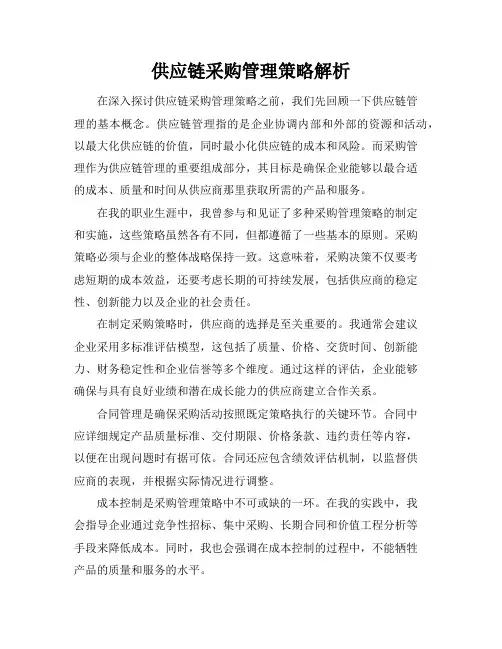 供应链采购管理策略解析

在深入探讨供应链采购管理策略之前，我们先回顾一下供应链管理的基本概念。供应链管理指的是企业协调内部和外部的资源和活动，以最大化供应链的价值，同时最小化供应链的成本和风险。而采购管理作为供应链管理的重要组成部分，其目标是确保企业能够以最合适的成本、质量和时间从供应商那里获取所需的产品和服务。

在我的职业生涯中，我曾参与和见证了多种采购管理策略的制定和实施，这些策略虽然各有不同，但都遵循了一些基本的原则。采购策略必须与企业的整体战略保持一致。这意味着，采购决策不仅要考虑短期的成本效益，还要考虑长期的可持续发展，包括供应商的稳定性、创新能力以及企业的社会责任。

在制定采购策略时，供应商的选择是至关重要的。我通常会建议企业采用多标准评估模型，这包括了质量、价格、交货时间、创新能力、财务稳定性和企业信誉等多个维度。通过这样的评估，企业能够确保与具有良好业绩和潜在成长能力的供应商建立合作关系。

合同管理是确保采购活动按照既定策略执行的关键环节。合同中应详细规定产品质量标准、交付期限、价格条款、违约责任等内容，以便在出现问题时有据可依。合同还应包含绩效评估机制，以监督供应商的表现，并根据实际情况进行调整。

成本控制是采购管理策略中不可或缺的一环。在我的实践中，我会指导企业通过竞争性招标、集中采购、长期合同和价值工程分析等手段来降低成本。同时，我也会强调在成本控制的过程中，不能牺牲产品的质量和服务的水平。